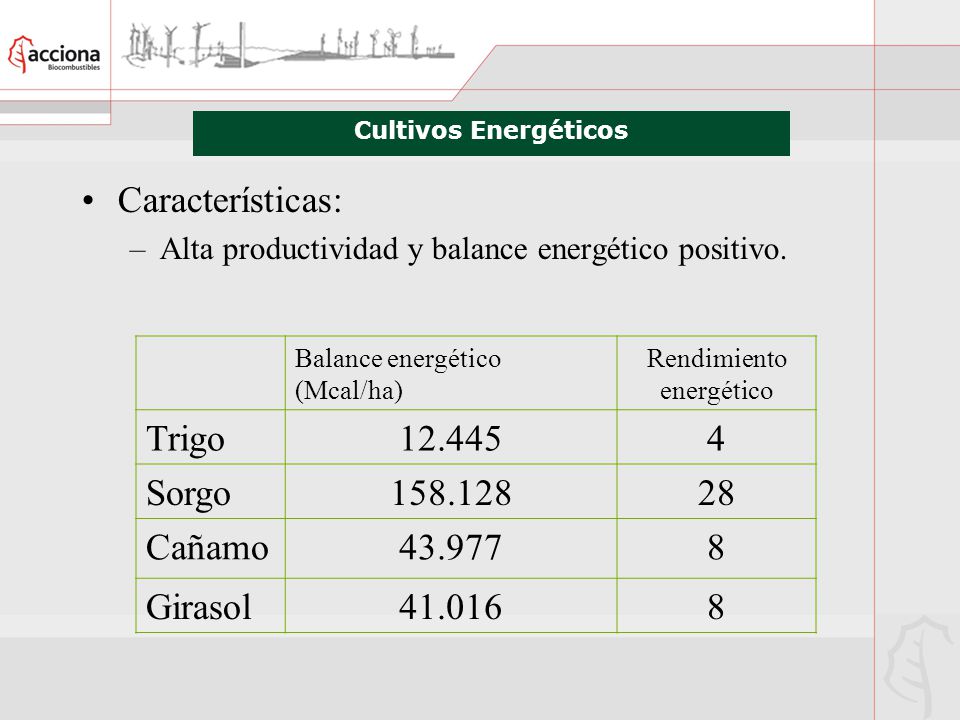 acciona
Biocombustibles

Cultivos Energéticos

• Características:
– Alta productividad y balance energético positivo.

| | Balance energético (Mcal/ha) | Rendimiento energético |
|---|---|---|
| Trigo | 12.445 | 4 |
| Sorgo | 158.128 | 28 |
| Cañamo | 43.977 | 8 |
| Girasol | 41.016 | 8 |